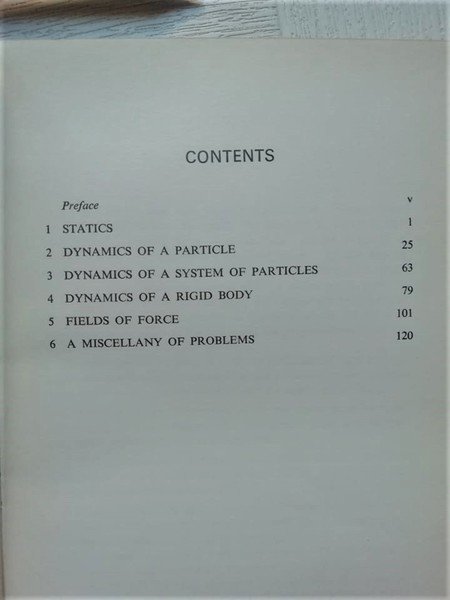 CONTENTS

Preface v

1 STATICS 1

2 DYNAMICS OF A PARTICLE 25

3 DYNAMICS OF A SYSTEM OF PARTICLES 63

4 DYNAMICS OF A RIGID BODY 79

5 FIELDS OF FORCE 101

6 A MISCELLANY OF PROBLEMS 120